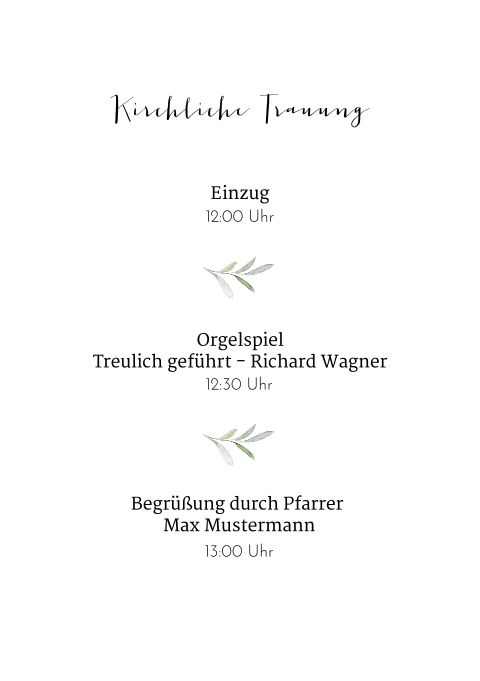 Kirchliche Trauung

Einzug
12:00 Uhr

Orgelspiel
Treulich geführt - Richard Wagner
12:30 Uhr

Begrüßung durch Pfarrer
Max Mustermann
13:00 Uhr